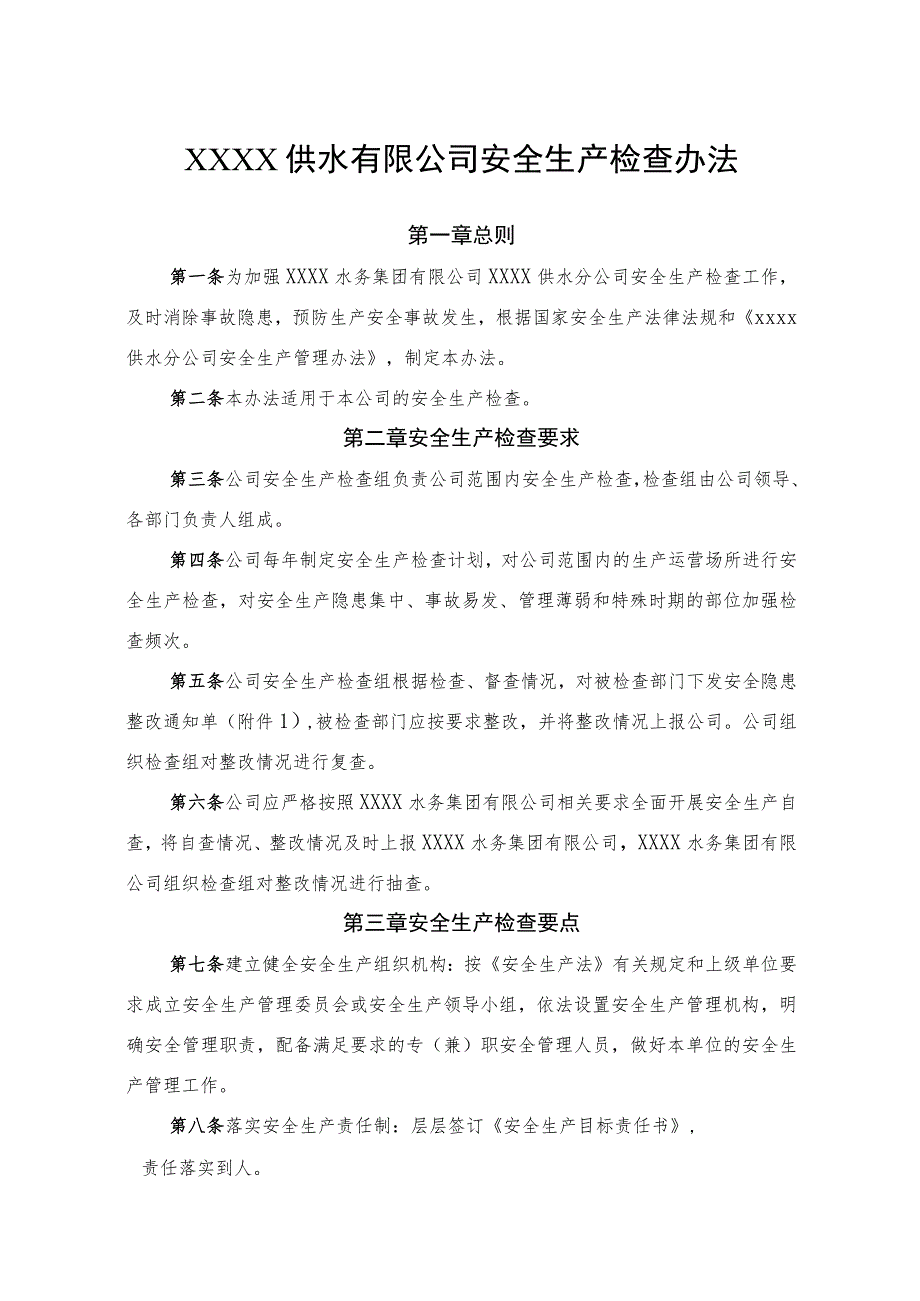 XXXX供水有限公司安全生产检查办法

第一章总则

第一条为加强XXXX水务集团有限公司XXXX供水分公司安全生产检查工作，及时消除事故隐患，预防生产安全事故发生，根据国家安全生产法律法规和《xxxx供水分公司安全生产管理办法》，制定本办法。

第二条本办法适用于本公司的安全生产检查。

第二章安全生产检查要求

第三条公司安全生产检查组负责公司范围内安全生产检查，检查组由公司领导、各部门负责人组成。

第四条公司每年制定安全生产检查计划，对公司范围内的生产运营场所进行安全生产检查，对安全生产隐患集中、事故易发、管理薄弱和特殊时期的部位加强检查频次。

第五条公司安全生产检查组根据检查、督查情况，对被检查部门下发安全隐患整改通知单（附件1），被检查部门应按要求整改，并将整改情况上报公司。公司组织检查组对整改情况进行复查。

第六条公司应严格按照XXXX水务集团有限公司相关要求全面开展安全生产自查，将自查情况、整改情况及时上报XXXX水务集团有限公司，XXXX水务集团有限公司组织检查组对整改情况进行抽查。

第三章安全生产检查要点

第七条建立健全安全生产组织机构：按《安全生产法》有关规定和上级单位要求成立安全生产管理委员会或安全生产领导小组，依法设置安全生产管理机构，明确安全管理职责，配备满足要求的专（兼）职安全管理人员，做好本单位的安全生产管理工作。

第八条落实安全生产责任制：层层签订《安全生产目标责任书》，

责任落实到人。